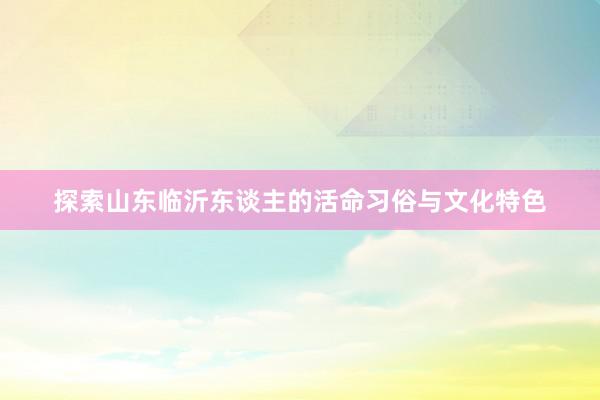 探索山东临沂东谈主的活命习俗与文化特色